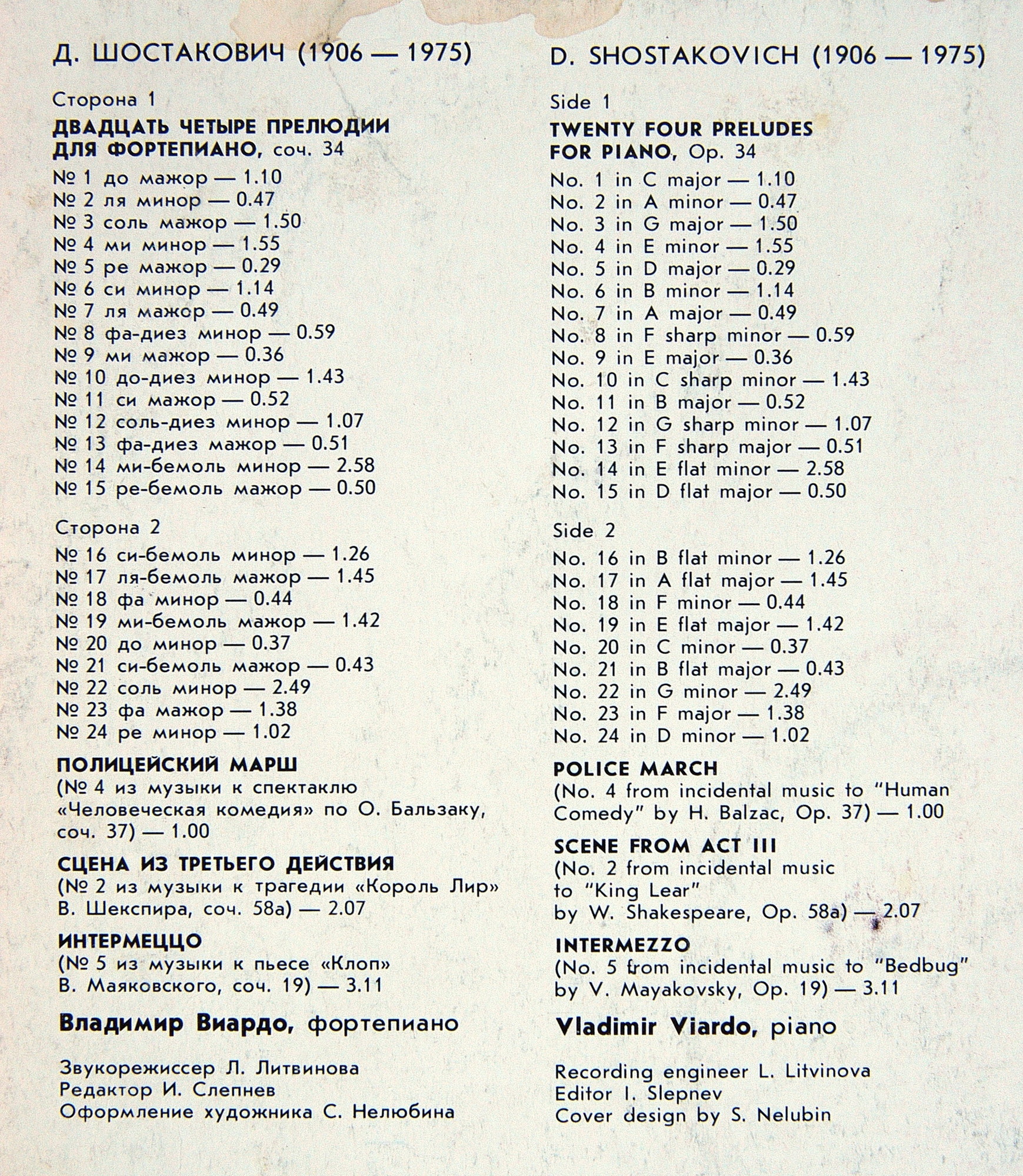 Д. ШОСТАКОВИЧ (1906 — 1975)

Сторона 1

ДВАДЦАТЬ ЧЕТЫРЕ ПРЕЛЮДИИ ДЛЯ ФОРТЕПИАНО, соч. 34

№ 1 до мажор — 1.10
№ 2 ля минор — 0.47
№ 3 соль мажор — 1.50
№ 4 ми минор — 1.55
№ 5 ре мажор — 0.29
№ 6 си минор — 1.14
№ 7 ля мажор — 0.49
№ 8 фа-диез минор — 0.59
№ 9 ми мажор — 0.36
№ 10 до-диез минор — 1.43
№ 11 си мажор — 0.52
№ 12 соль-диез минор — 1.07
№ 13 фа-диез мажор — 0.51
№ 14 ми-бемоль минор — 2.58
№ 15 ре-бемоль мажор — 0.50

Сторона 2

№ 16 си-бемоль минор — 1.26
№ 17 ля-бемоль мажор — 1.45
№ 18 фа минор — 0.44
№ 19 ми-бемоль мажор — 1.42
№ 20 до минор — 0.37
№ 21 си-бемоль мажор — 0.43
№ 22 соль минор — 2.49
№ 23 фа мажор — 1.38
№ 24 ре минор — 1.02

ПОЛИЦЕЙСКИЙ МАРШ
(№ 4 из музыки к спектаклю «Человеческая комедия» по О. Бальзаку, соч. 37) — 1.00

СЦЕНА ИЗ ТРЕТЬЕГО ДЕЙСТВИЯ
(№ 2 из музыки к трагедии «Король Лир» В. Шекспира, соч. 58а) — 2.07

ИНТЕРМЕЦЦО
(№ 5 из музыки к пьесе «Клоп» В. Маяковского, соч. 19) — 3.11

Владимир Виардо, фортепиано

Звукорежиссер Л. Литвинова
Редактор И. Слепнев
Оформление художника С. Нелюбина

D. SHOSTAKOVICH (1906 — 1975)

Side 1

TWENTY FOUR PRELUDES FOR PIANO, Op. 34

No. 1 in C major — 1.10
No. 2 in A minor — 0.47
No. 3 in G major — 1.50
No. 4 in E minor — 1.55
No. 5 in D major — 0.29
No. 6 in B minor — 1.14
No. 7 in A major — 0.49
No. 8 in F sharp minor — 0.59
No. 9 in E major — 0.36
No. 10 in C sharp minor — 1.43
No. 11 in B major — 0.52
No. 12 in G sharp minor — 1.07
No. 13 in F sharp major — 0.51
No. 14 in E flat minor — 2.58
No. 15 in D flat major — 0.50

Side 2

No. 16 in B flat minor — 1.26
No. 17 in A flat major — 1.45
No. 18 in F minor — 0.44
No. 19 in E flat major — 1.42
No. 20 in C minor — 0.37
No. 21 in B flat major — 0.43
No. 22 in G minor — 2.49
No. 23 in F major — 1.38
No. 24 in D minor — 1.02

POLICE MARCH
(No. 4 from incidental music to "Human Comedy" by H. Balzac, Op. 37) — 1.00

SCENE FROM ACT III
(No. 2 from incidental music to "King Lear" by W. Shakespeare, Op. 58a) — 2.07

INTERMEZZO
(No. 5 from incidental music to "Bedbug" by V. Mayakovsky, Op. 19) — 3.11

Vladimir Viardo, piano

Recording engineer L. Litvinova
Editor I. Slepnev
Cover design by S. Nelubin